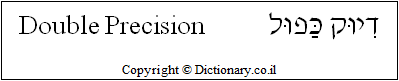 Double Precision דִּיּוּק כָּפוּל

Copyright © Dictionary.co.il